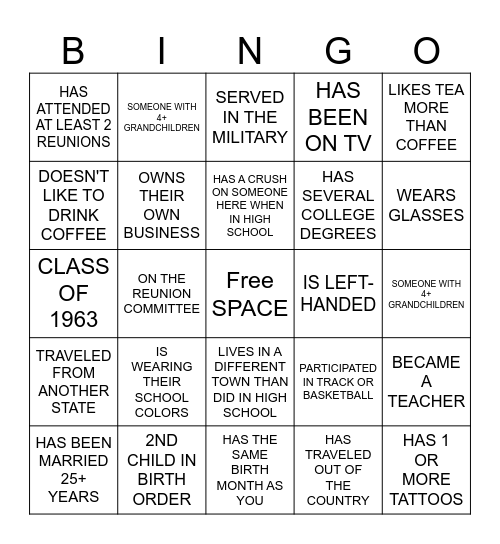 | B | I | N | G | O |
|---|---|---|---|---|
| HAS ATTENDED AT LEAST 2 REUNIONS | SOMEONE WITH 4+ GRANDCHILDREN | SERVED IN THE MILITARY | HAS BEEN ON TV | LIKES TEA MORE THAN COFFEE |
| DOESN'T LIKE TO DRINK COFFEE | OWNS THEIR OWN BUSINESS | HAS A CRUSH ON SOMEONE HERE WHEN IN HIGH SCHOOL | HAS SEVERAL COLLEGE DEGREES | WEARS GLASSES |
| CLASS OF 1963 | ON THE REUNION COMMITTEE | Free SPACE | IS LEFT-HANDED | SOMEONE WITH 4+ GRANDCHILDREN |
| TRAVELED FROM ANOTHER STATE | IS WEARING THEIR SCHOOL COLORS | LIVES IN A DIFFERENT TOWN THAN DID IN HIGH SCHOOL | PARTICIPATED IN TRACK OR BASKETBALL | BECAME A TEACHER |
| HAS BEEN MARRIED 25+ YEARS | 2ND CHILD IN BIRTH ORDER | HAS THE SAME BIRTH MONTH AS YOU | HAS TRAVELED OUT OF THE COUNTRY | HAS 1 OR MORE TATTOOS |